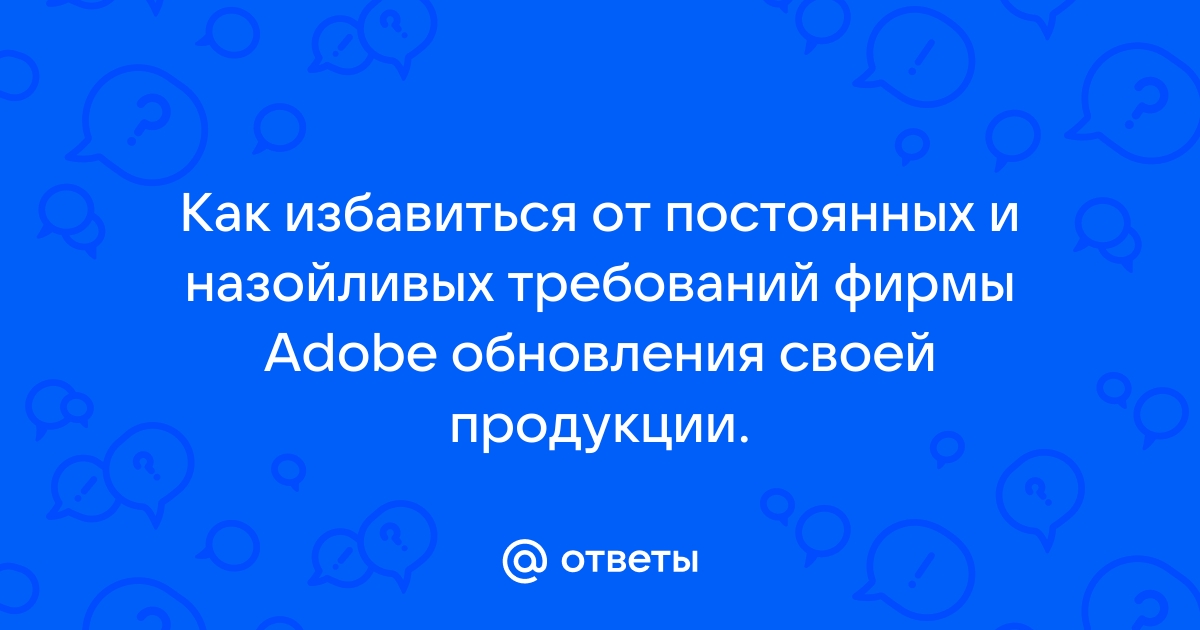 Как избавиться от постоянных и назойливых требований фирмы Adobe обновления своей продукции.

@ ответы